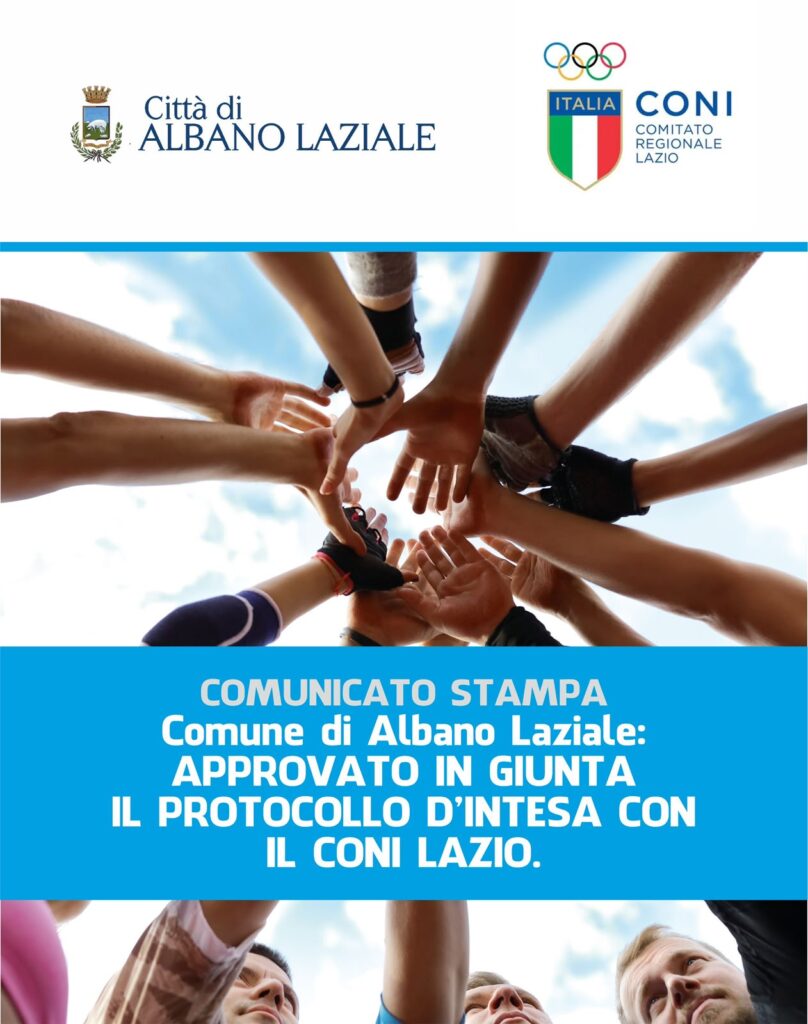 Città di
ALBANO LAZIALE

ITALIA
CONI
COMITATO
REGIONALE
LAZIO

COMUNICATO STAMPA
Comune di Albano Laziale:
APPROVATO IN GIUNTA
IL PROTOCOLLO D'INTESA CON
IL CONI LAZIO.